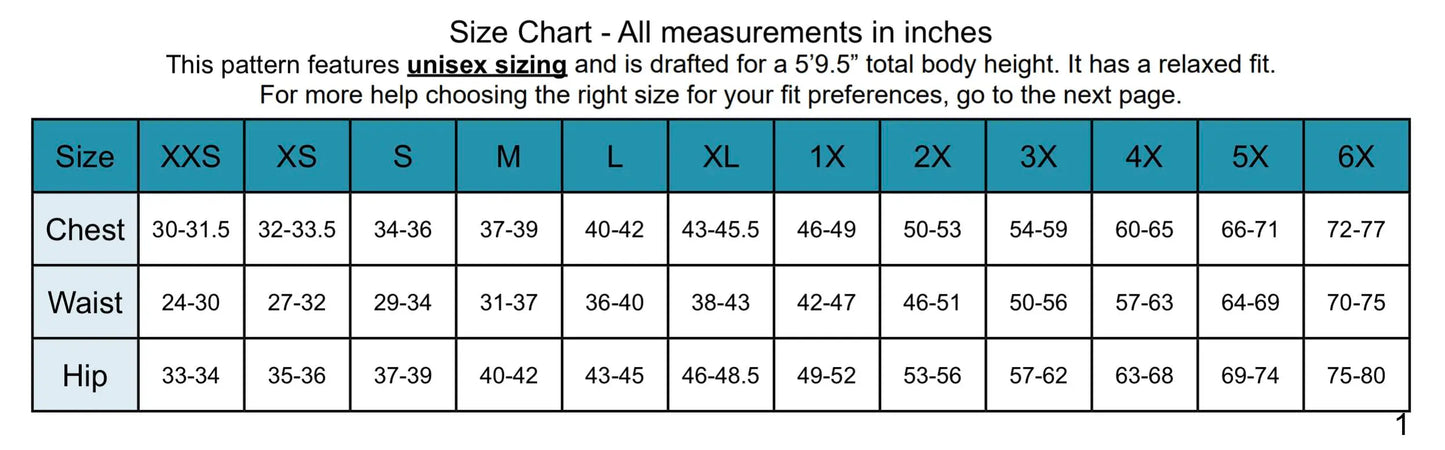 Size Chart - All measurements in inches

This pattern features unisex sizing and is drafted for a 5'9.5" total body height. It has a relaxed fit.

For more help choosing the right size for your fit preferences, go to the next page.

| Size | XXS | XS | S | M | L | XL | 1X | 2X | 3X | 4X | 5X | 6X |
|---|---|---|---|---|---|---|---|---|---|---|---|---|
| Chest | 30-31.5 | 32-33.5 | 34-36 | 37-39 | 40-42 | 43-45.5 | 46-49 | 50-53 | 54-59 | 60-65 | 66-71 | 72-77 |
| Waist | 24-30 | 27-32 | 29-34 | 31-37 | 36-40 | 38-43 | 42-47 | 46-51 | 50-56 | 57-63 | 64-69 | 70-75 |
| Hip | 33-34 | 35-36 | 37-39 | 40-42 | 43-45 | 46-48.5 | 49-52 | 53-56 | 57-62 | 63-68 | 69-74 | 75-80 |

1